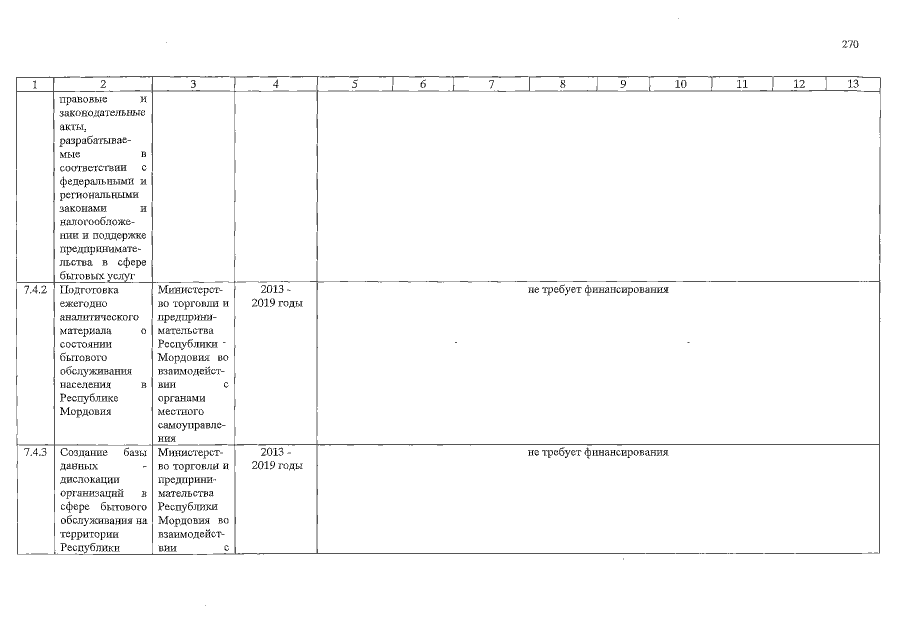 270

| 1 | 2 | 3 | 4 | 5 | 6 | 7 | 8 | 9 | 10 | 11 | 12 | 13 |
|---|---|---|---|---|---|---|---|---|---|---|---|---|
| | правовые и законодательные акты, разрабатываемые в соответствии с федеральными и региональными законами и налогообложении и поддержке предпринимательства в сфере бытовых услуг | | | | | | | | | | | |
| 7.4.2 | Подготовка ежегодно аналитического материала о состоянии бытового обслуживания населения в Республике Мордовия | Министерство торговли и предпринимательства Республики Мордовия во взаимодействии с органами местного самоуправления | 2013 - 2019 годы | не требует финансирования | | | | | | | | |
| 7.4.3 | Создание базы данных - дислокации организаций в сфере бытового обслуживания на территории Республики | Министерство торговли и предпринимательства Республики Мордовия во взаимодействии с | 2013 - 2019 годы | не требует финансирования | | | | | | | | |